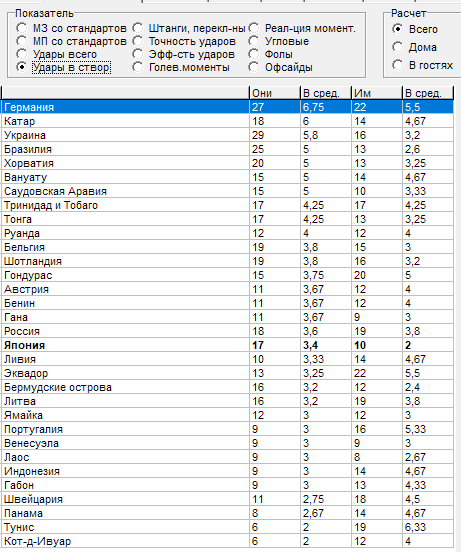 Показатель
МЗ со стандартов
МП со стандартов
Удары всего
Удары в створ
Штанги, перекл-ны
Точность ударов
Эфф-сть ударов
Голев.моменты
Реал-ция момент.
Угловые
Фолы
Офсайды

Расчет
Всего
Дома
В гостях

| | Они | В сред. | Им | В сред. |
|---|---|---|---|---|
| Германия | 27 | 6,75 | 22 | 5,5 |
| Катар | 18 | 6 | 14 | 4,67 |
| Украина | 29 | 5,8 | 16 | 3,2 |
| Бразилия | 25 | 5 | 13 | 2,6 |
| Хорватия | 20 | 5 | 13 | 3,25 |
| Вануату | 15 | 5 | 14 | 4,67 |
| Саудовская Аравия | 15 | 5 | 10 | 3,33 |
| Тринидад и Тобаго | 17 | 4,25 | 17 | 4,25 |
| Тонга | 17 | 4,25 | 13 | 3,25 |
| Руанда | 12 | 4 | 12 | 4 |
| Бельгия | 19 | 3,8 | 15 | 3 |
| Шотландия | 19 | 3,8 | 16 | 3,2 |
| Гондурас | 15 | 3,75 | 20 | 5 |
| Австрия | 11 | 3,67 | 12 | 4 |
| Бенин | 11 | 3,67 | 12 | 4 |
| Гана | 11 | 3,67 | 9 | 3 |
| Россия | 18 | 3,6 | 19 | 3,8 |
| **Япония** | **17** | **3,4** | **10** | **2** |
| Ливия | 10 | 3,33 | 14 | 4,67 |
| Эквадор | 13 | 3,25 | 22 | 5,5 |
| Бермудские острова | 16 | 3,2 | 12 | 2,4 |
| Литва | 16 | 3,2 | 19 | 3,8 |
| Ямайка | 12 | 3 | 12 | 3 |
| Португалия | 9 | 3 | 16 | 5,33 |
| Венесуэла | 9 | 3 | 9 | 3 |
| Лаос | 9 | 3 | 8 | 2,67 |
| Индонезия | 9 | 3 | 14 | 4,67 |
| Габон | 9 | 3 | 13 | 4,33 |
| Швейцария | 11 | 2,75 | 18 | 4,5 |
| Панама | 8 | 2,67 | 14 | 4,67 |
| Тунис | 6 | 2 | 19 | 6,33 |
| Кот-д-Ивуар | 6 | 2 | 12 | 4 |